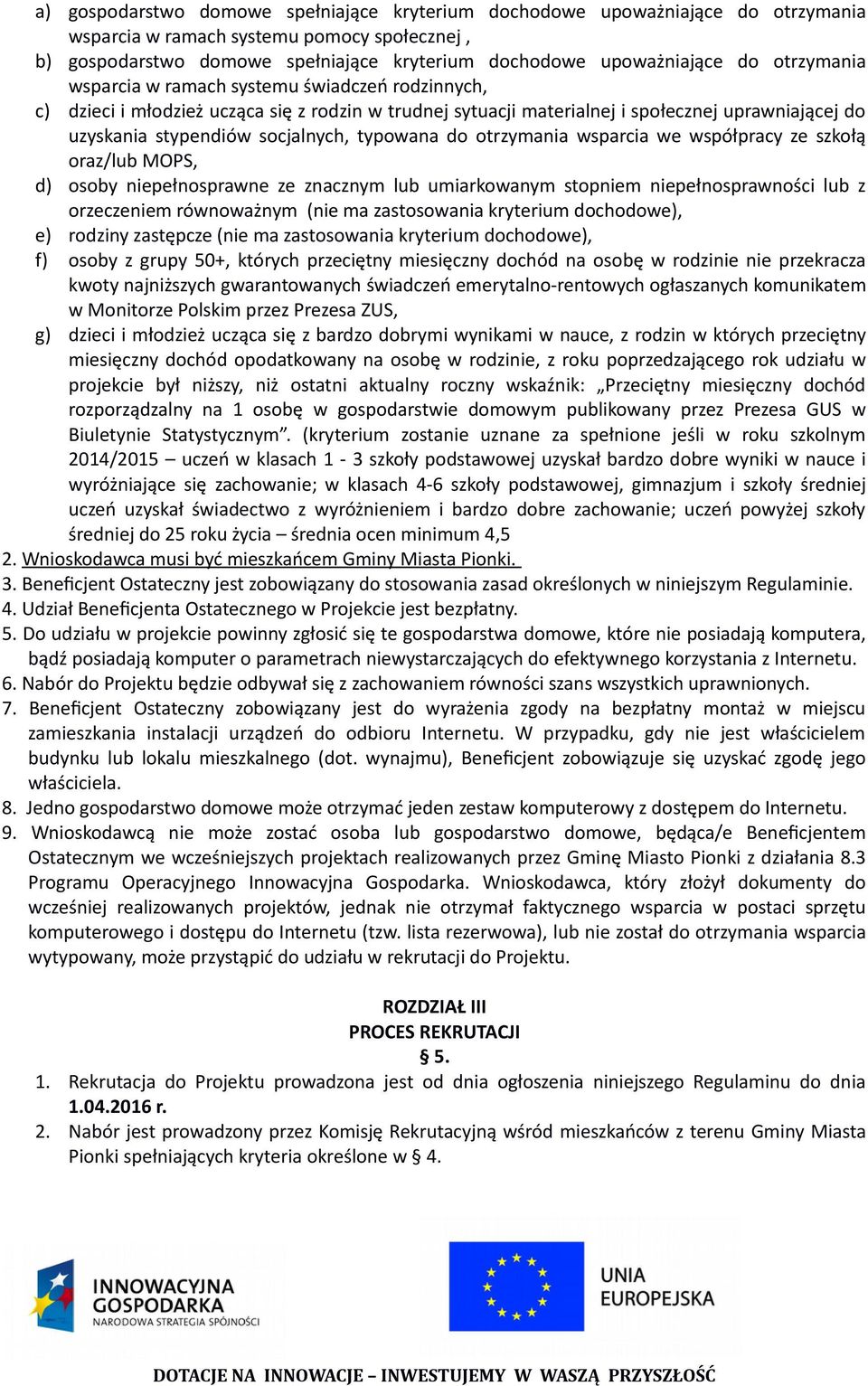 a) gospodarstwo domowe spełniające kryterium dochodowe upoważniające do otrzymania wsparcia w ramach systemu pomocy społecznej ,
b) gospodarstwo domowe spełniające kryterium dochodowe upoważniające do otrzymania wsparcia w ramach systemu świadczeń rodzinnych,
c) dzieci i młodzież ucząca się z rodzin w trudnej sytuacji materialnej i społecznej uprawniającej do uzyskania stypendiów socjalnych, typowana do otrzymania wsparcia we współpracy ze szkołą oraz/lub MOPS,
d) osoby niepełnosprawne ze znacznym lub umiarkowanym stopniem niepełnosprawności lub z orzeczeniem równoważnym (nie ma zastosowania kryterium dochodowe),
e) rodziny zastępcze (nie ma zastosowania kryterium dochodowe),
f) osoby z grupy 50+, których przeciętny miesięczny dochód na osobę w rodzinie nie przekracza kwoty najniższych gwarantowanych świadczeń emerytalno-rentowych ogłaszanych komunikatem w Monitorze Polskim przez Prezesa ZUS,
g) dzieci i młodzież ucząca się z bardzo dobrymi wynikami w nauce, z rodzin w których przeciętny miesięczny dochód opodatkowany na osobę w rodzinie, z roku poprzedzającego rok udziału w projekcie był niższy, niż ostatni aktualny roczny wskaźnik: „Przeciętny miesięczny dochód rozporządzalny na 1 osobę w gospodarstwie domowym publikowany przez Prezesa GUS w Biuletynie Statystycznym”. (kryterium zostanie uznane za spełnione jeśli w roku szkolnym 2014/2015 – uczeń w klasach 1 - 3 szkoły podstawowej uzyskał bardzo dobre wyniki w nauce i wyróżniające się zachowanie; w klasach 4-6 szkoły podstawowej, gimnazjum i szkoły średniej uczeń uzyskał świadectwo z wyróżnieniem i bardzo dobre zachowanie; uczeń powyżej szkoły średniej do 25 roku życia – średnia ocen minimum 4,5
2. Wnioskodawca musi być mieszkańcem Gminy Miasta Pionki.
3. Beneficjent Ostateczny jest zobowiązany do stosowania zasad określonych w niniejszym Regulaminie.
4. Udział Beneficjenta Ostatecznego w Projekcie jest bezpłatny.
5. Do udziału w projekcie powinny zgłosić się te gospodarstwa domowe, które nie posiadają komputera, bądź posiadają komputer o parametrach niewystarczających do efektywnego korzystania z Internetu.
6. Nabór do Projektu będzie odbywał się z zachowaniem równości szans wszystkich uprawnionych.
7. Beneficjent Ostateczny zobowiązany jest do wyrażenia zgody na bezpłatny montaż w miejscu zamieszkania instalacji urządzeń do odbioru Internetu. W przypadku, gdy nie jest właścicielem budynku lub lokalu mieszkalnego (dot. wynajmu), Beneficjent zobowiązuje się uzyskać zgodę jego właściciela.
8. Jedno gospodarstwo domowe może otrzymać jeden zestaw komputerowy z dostępem do Internetu.
9. Wnioskodawcą nie może zostać osoba lub gospodarstwo domowe, będąca/e Beneficjentem Ostatecznym we wcześniejszych projektach realizowanych przez Gminę Miasto Pionki z działania 8.3 Programu Operacyjnego Innowacyjna Gospodarka. Wnioskodawca, który złożył dokumenty do wcześniej realizowanych projektów, jednak nie otrzymał faktycznego wsparcia w postaci sprzętu komputerowego i dostępu do Internetu (tzw. lista rezerwowa), lub nie został do otrzymania wsparcia wytypowany, może przystąpić do udziału w rekrutacji do Projektu.

ROZDZIAŁ III
PROCES REKRUTACJI
§ 5.
1. Rekrutacja do Projektu prowadzona jest od dnia ogłoszenia niniejszego Regulaminu do dnia 1.04.2016 r.
2. Nabór jest prowadzony przez Komisję Rekrutacyjną wśród mieszkańców z terenu Gminy Miasta Pionki spełniających kryteria określone w § 4.

INNOWACYJNA GOSPODARKA
NARODOWA STRATEGIA SPÓJNOŚCI

UNIA EUROPEJSKA

DOTACJE NA INNOWACJE – INWESTUJEMY W WASZĄ PRZYSZŁOŚĆ